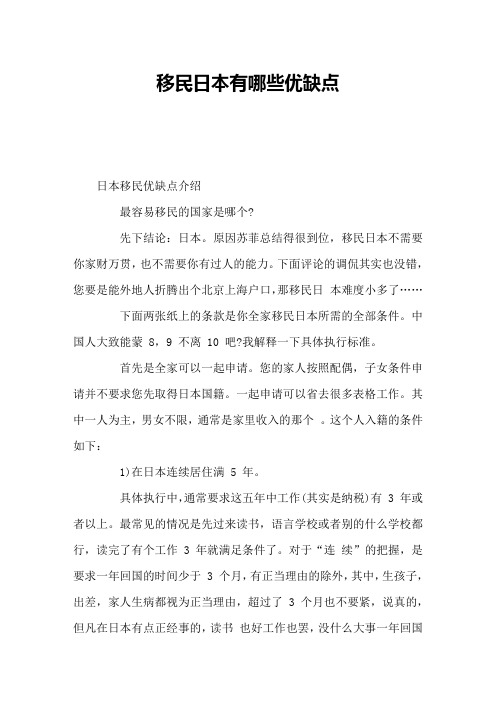 移民日本有哪些优缺点

日本移民优缺点介绍

最容易移民的国家是哪个?

先下结论：日本。原因苏菲总结得很到位，移民日本不需要你家财万贯，也不需要你有过人的能力。下面评论的调侃其实也没错，您要是能外地人折腾出个北京上海户口，那移民日 本难度小多了……

下面两张纸上的条款是你全家移民日本所需的全部条件。中国人大致能蒙 8，9 不离 10 吧?我解释一下具体执行标准。

首先是全家可以一起申请。您的家人按照配偶，子女条件申请并不要求您先取得日本国籍。一起申请可以省去很多表格工作。其中一人为主，男女不限，通常是家里收入的那个 。这个人入籍的条件如下：

1)在日本连续居住满 5 年。

具体执行中，通常要求这五年中工作(其实是纳税)有 3 年或者以上。最常见的情况是先过来读书，语言学校或者别的什么学校都行，读完了有个工作 3 年就满足条件了。对于“连 续”的把握，是要求一年回国的时间少于 3 个月，有正当理由的除外，其中，生孩子，出差，家人生病都视为正当理由，超过了 3 个月也不要紧，说真的，但凡在日本有点正经事的，读书 也好工作也罢，没什么大事一年回国